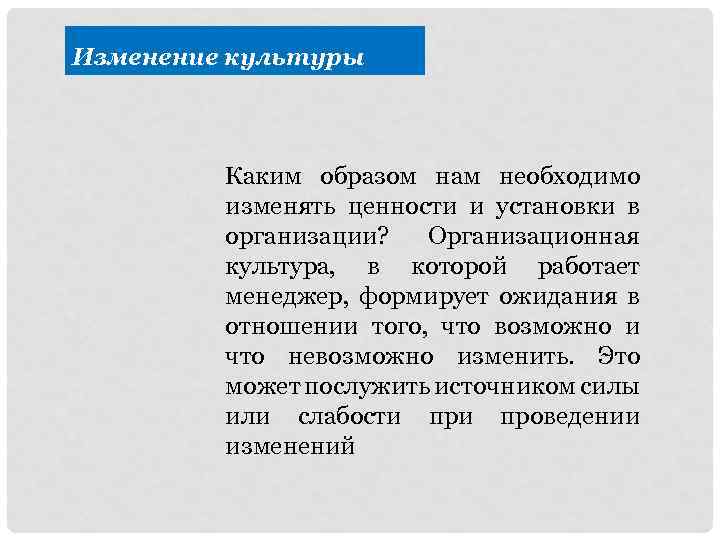 Изменение культуры

Каким образом нам необходимо изменять ценности и установки в организации? Организационная культура, в которой работает менеджер, формирует ожидания в отношении того, что возможно и что невозможно изменить. Это может послужить источником силы или слабости при проведении изменений